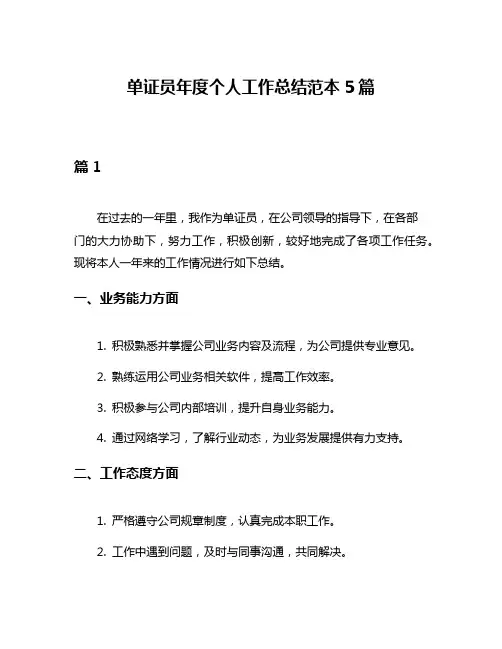 单证员年度个人工作总结范本 5 篇

篇 1

在过去的一年里，我作为单证员，在公司领导的指导下，在各部门的大力协助下，努力工作，积极创新，较好地完成了各项工作任务。现将本人一年来的工作情况进行如下总结。

一、业务能力方面

1. 积极熟悉并掌握公司业务内容及流程，为公司提供专业意见。

2. 熟练运用公司业务相关软件，提高工作效率。

3. 积极参与公司内部培训，提升自身业务能力。

4. 通过网络学习，了解行业动态，为业务发展提供有力支持。

二、工作态度方面

1. 严格遵守公司规章制度，认真完成本职工作。

2. 工作中遇到问题，及时与同事沟通，共同解决。